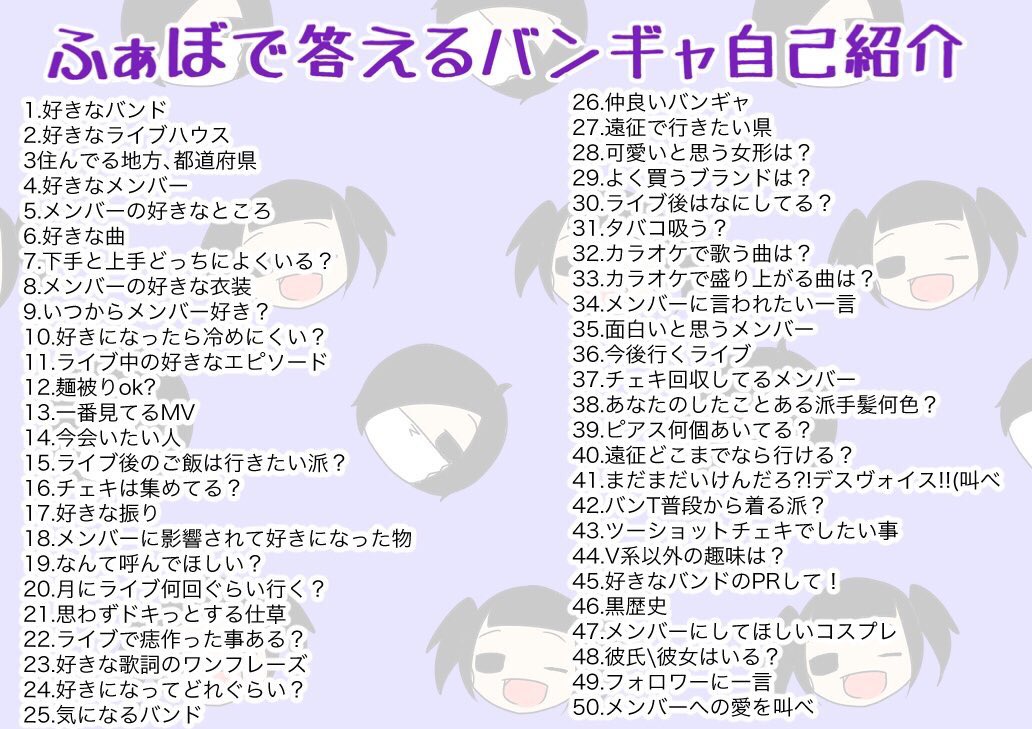 ふぁぼで答えるバンギャ自己紹介

1.好きなバンド
2.好きなライブハウス
3住んでる地方､都道府県
4.好きなメンバー
5.メンバーの好きなところ
6.好きな曲
7.下手と上手どっちによくいる？
8.メンバーの好きな衣装
9.いつからメンバー好き？
10.好きになったら冷めにくい？
11.ライブ中の好きなエピソード
12.麺被りok?
13.一番見てるMV
14.今会いたい人
15.ライブ後のご飯は行きたい派？
16.チェキは集めてる？
17.好きな振り
18.メンバーに影響されて好きになった物
19.なんて呼んでほしい？
20.月にライブ何回ぐらい行く？
21.思わずドキっとする仕草
22.ライブで痣作った事ある？
23.好きな歌詞のワンフレーズ
24.好きになってどれぐらい？
25.気になるバンド

26.仲良いバンギャ
27.遠征で行きたい県
28.可愛いと思う女形は？
29.よく買うブランドは？
30.ライブ後はなにしてる？
31.タバコ吸う？
32.カラオケで歌う曲は？
33.カラオケで盛り上がる曲は？
34.メンバーに言われたい一言
35.面白いと思うメンバー
36.今後行くライブ
37.チェキ回収してるメンバー
38.あなたのしたことある派手髪何色？
39.ピアス何個あいてる？
40.遠征どこまでなら行ける？
41.まだまだいけんだろ?!デスヴォイス!!(叫べ
42.バンT普段から着る派？
43.ツーショットチェキでしたい事
44.V系以外の趣味は？
45.好きなバンドのPRして！
46.黒歴史
47.メンバーにしてほしいコスプレ
48.彼氏\彼女はいる？
49.フォロワーに一言
50.メンバーへの愛を叫べ